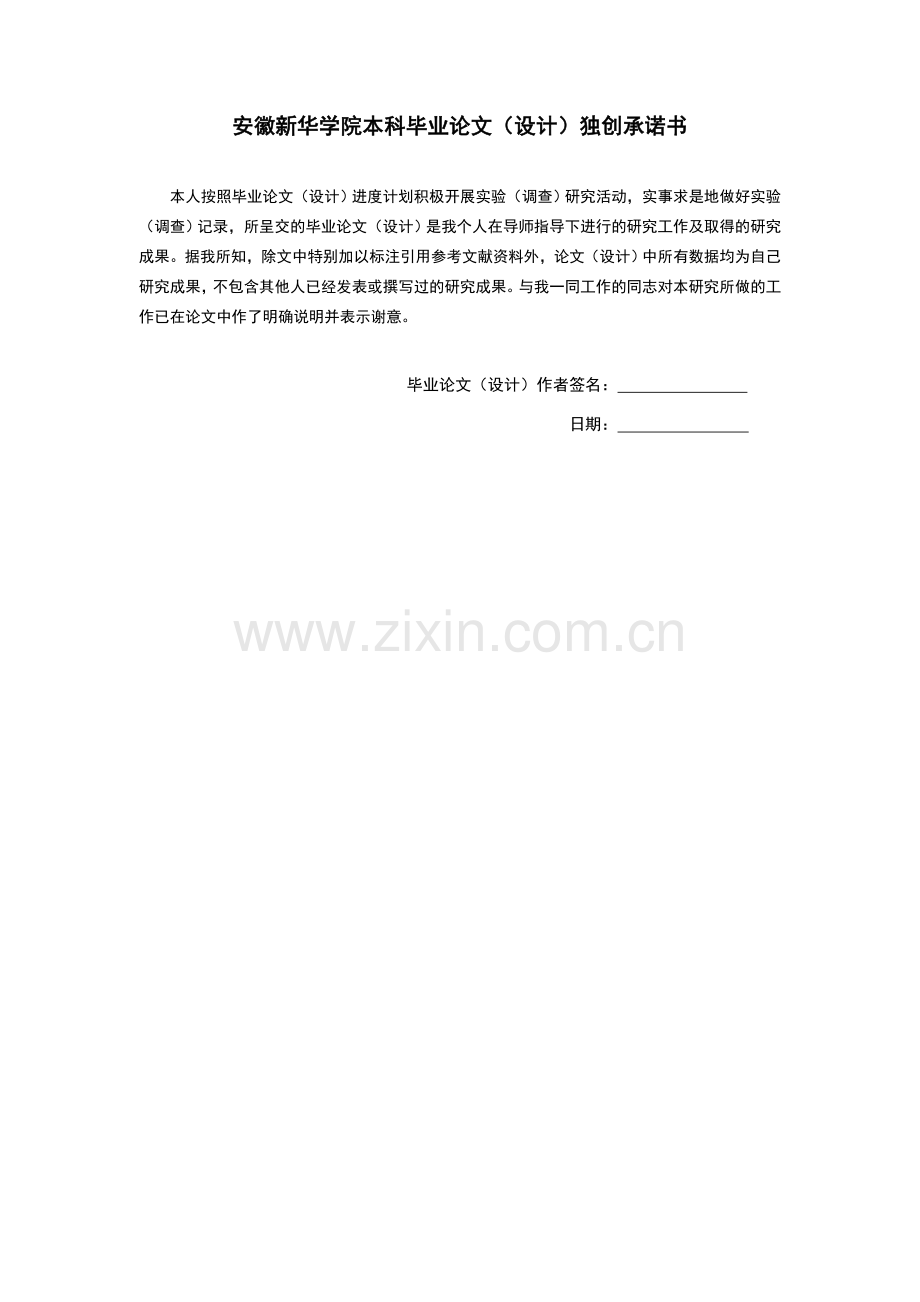 安徽新华学院本科毕业论文（设计）独创承诺书

本人按照毕业论文（设计）进度计划积极开展实验（调查）研究活动，实事求是地做好实验（调查）记录，所呈交的毕业论文（设计）是我个人在导师指导下进行的研究工作及取得的研究成果。据我所知，除文中特别加以标注引用参考文献资料外，论文（设计）中所有数据均为自己研究成果，不包含其他人已经发表或撰写过的研究成果。与我一同工作的同志对本研究所做的工作已在论文中作了明确说明并表示谢意。

毕业论文（设计）作者签名：____

日期：____

www.zixin.com.cn